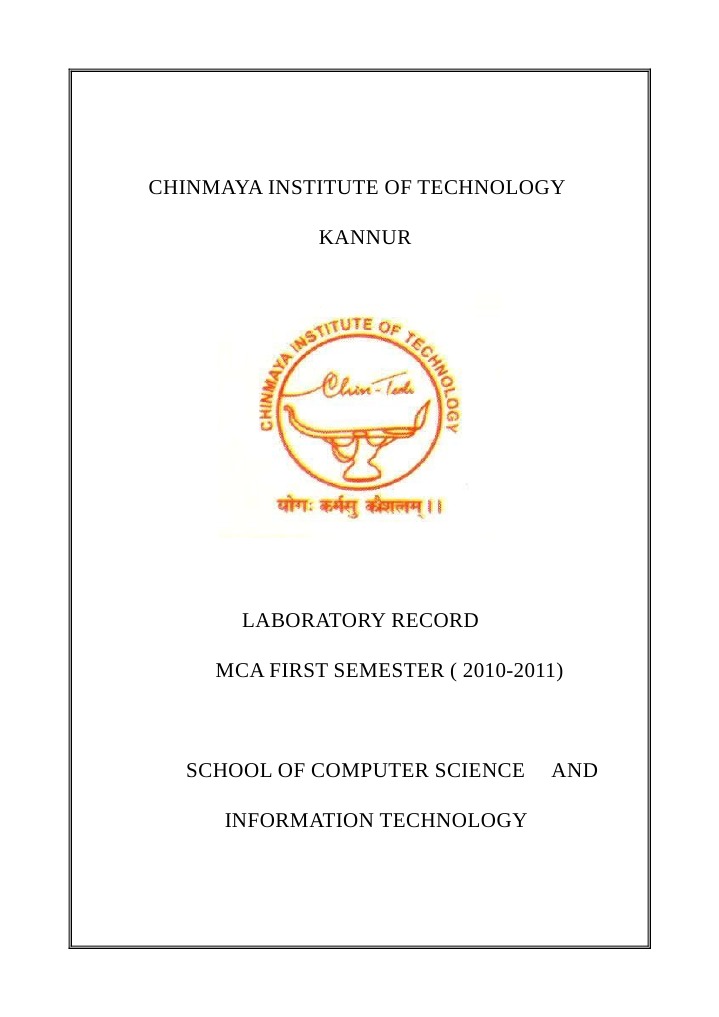 CHINMAYA INSTITUTE OF TECHNOLOGY

KANNUR

CHINMAYA INSTITUTE OF TECHNOLOGY

Chin-Tech

योगः कर्मसु कौशलम् ।।

LABORATORY RECORD

MCA FIRST SEMESTER ( 2010-2011)

SCHOOL OF COMPUTER SCIENCE AND INFORMATION TECHNOLOGY